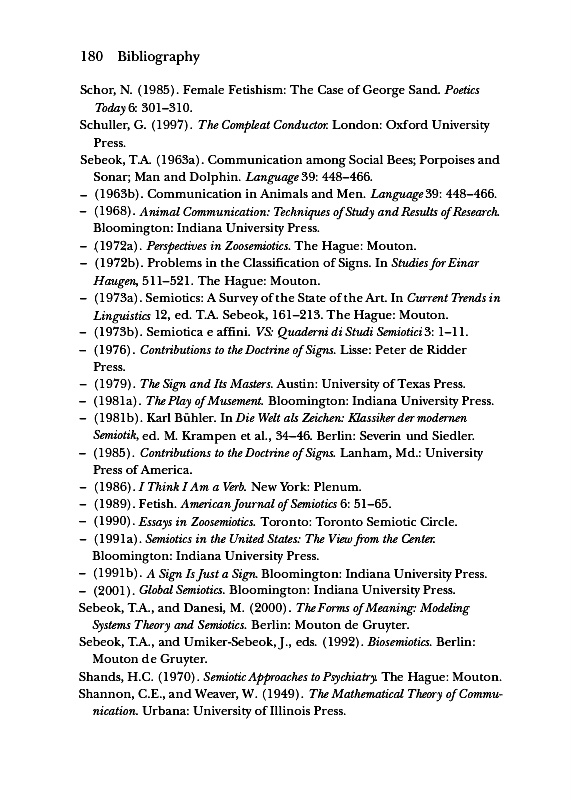 180 Bibliography

Schor, N. (1985). Female Fetishism: The Case of George Sand. Poetics Today 6: 301–310.
Schuller, G. (1997). The Compleat Conductor. London: Oxford University Press.
Sebeok, T.A. (1963a). Communication among Social Bees; Porpoises and Sonar; Man and Dolphin. Language 39: 448–466.
– (1963b). Communication in Animals and Men. Language 39: 448–466.
– (1968). Animal Communication: Techniques of Study and Results of Research. Bloomington: Indiana University Press.
– (1972a). Perspectives in Zoosemiotics. The Hague: Mouton.
– (1972b). Problems in the Classification of Signs. In Studies for Einar Haugen, 511–521. The Hague: Mouton.
– (1973a). Semiotics: A Survey of the State of the Art. In Current Trends in Linguistics 12, ed. T.A. Sebeok, 161–213. The Hague: Mouton.
– (1973b). Semiotica e affini. VS: Quaderni di Studi Semiotici 3: 1–11.
– (1976). Contributions to the Doctrine of Signs. Lisse: Peter de Ridder Press.
– (1979). The Sign and Its Masters. Austin: University of Texas Press.
– (1981a). The Play of Musement. Bloomington: Indiana University Press.
– (1981b). Karl Bühler. In Die Welt als Zeichen: Klassiker der modernen Semiotik, ed. M. Krampen et al., 34–46. Berlin: Severin und Siedler.
– (1985). Contributions to the Doctrine of Signs. Lanham, Md.: University Press of America.
– (1986). I Think I Am a Verb. New York: Plenum.
– (1989). Fetish. American Journal of Semiotics 6: 51–65.
– (1990). Essays in Zoosemiotics. Toronto: Toronto Semiotic Circle.
– (1991a). Semiotics in the United States: The View from the Center. Bloomington: Indiana University Press.
– (1991b). A Sign Is Just a Sign. Bloomington: Indiana University Press.
– (2001). Global Semiotics. Bloomington: Indiana University Press.
Sebeok, T.A., and Danesi, M. (2000). The Forms of Meaning: Modeling Systems Theory and Semiotics. Berlin: Mouton de Gruyter.
Sebeok, T.A., and Umiker-Sebeok, J., eds. (1992). Biosemiotics. Berlin: Mouton de Gruyter.
Shands, H.C. (1970). Semiotic Approaches to Psychiatry. The Hague: Mouton.
Shannon, C.E., and Weaver, W. (1949). The Mathematical Theory of Communication. Urbana: University of Illinois Press.